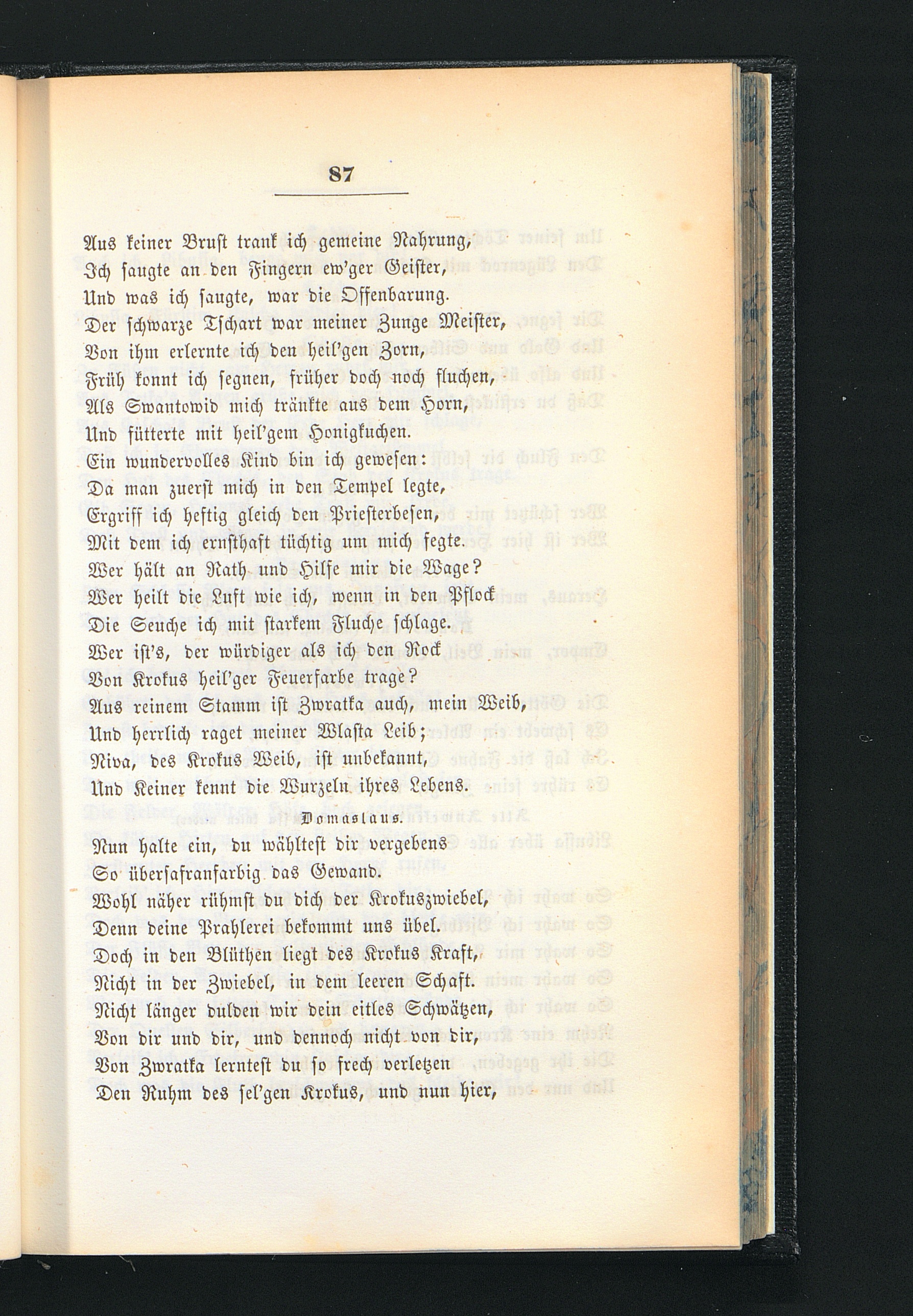 87

Aus keiner Brust trank ich gemeine Nahrung,
Ich saugte an den Fingern ew'ger Geister,
Und was ich saugte, war die Offenbarung.
Der schwarze Tschart war meiner Zunge Meister,
Von ihm erlernte ich den heil'gen Zorn,
Früh konnt ich segnen, früher doch noch fluchen,
Als Swantowid mich tränkte aus dem Horn,
Und fütterte mit heil'gem Honigkuchen.
Ein wundervolles Kind bin ich gewesen:
Da man zuerst mich in den Tempel legte,
Ergriff ich heftig gleich den Priesterbesen,
Mit dem ich ernsthaft tüchtig um mich fegte.
Wer hält an Rath und Hilfe mir die Wage?
Wer heilt die Luft wie ich, wenn in den Pflock
Die Seuche ich mit starkem Fluche schlage.
Wer ist's, der würdiger als ich den Rock
Von Krokus heil'ger Feuerfarbe trage?
Aus reinem Stamm ist Zwratka auch, mein Weib,
Und herrlich raget meiner Wlasta Leib;
Niva, des Krokus Weib, ist unbekannt,
Und Keiner kennt die Wurzeln ihres Lebens.

Domaslaus.

Nun halte ein, du wähltest dir vergebens
So übersafranfarbig das Gewand.
Wohl näher rühmst du dich der Krokuszwiebel,
Denn deine Prahlerei bekommt uns übel.
Doch in den Blüthen liegt des Krokus Kraft,
Nicht in der Zwiebel, in dem leeren Schaft.
Nicht länger dulden wir dein eitles Schwätzen,
Von dir und dir, und dennoch nicht von dir,
Von Zwratka lerntest du so frech verletzen
Den Ruhm des sel'gen Krokus, und nun hier,